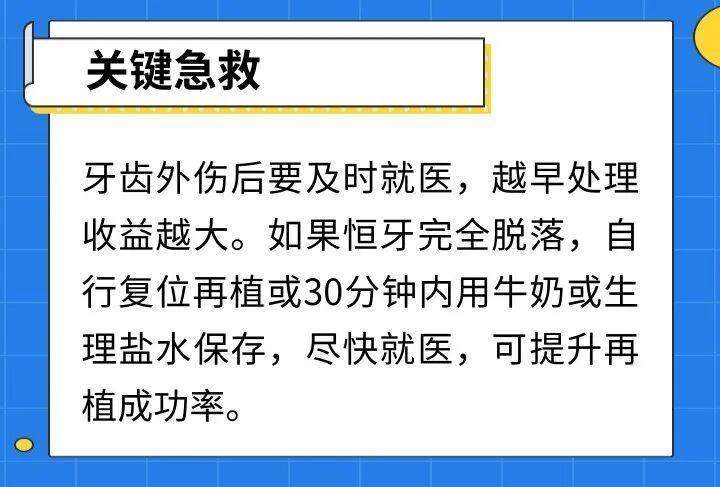 关键急救

牙齿外伤后要及时就医，越早处理收益越大。如果恒牙完全脱落，自行复位再植或30分钟内用牛奶或生理盐水保存，尽快就医，可提升再植成功率。